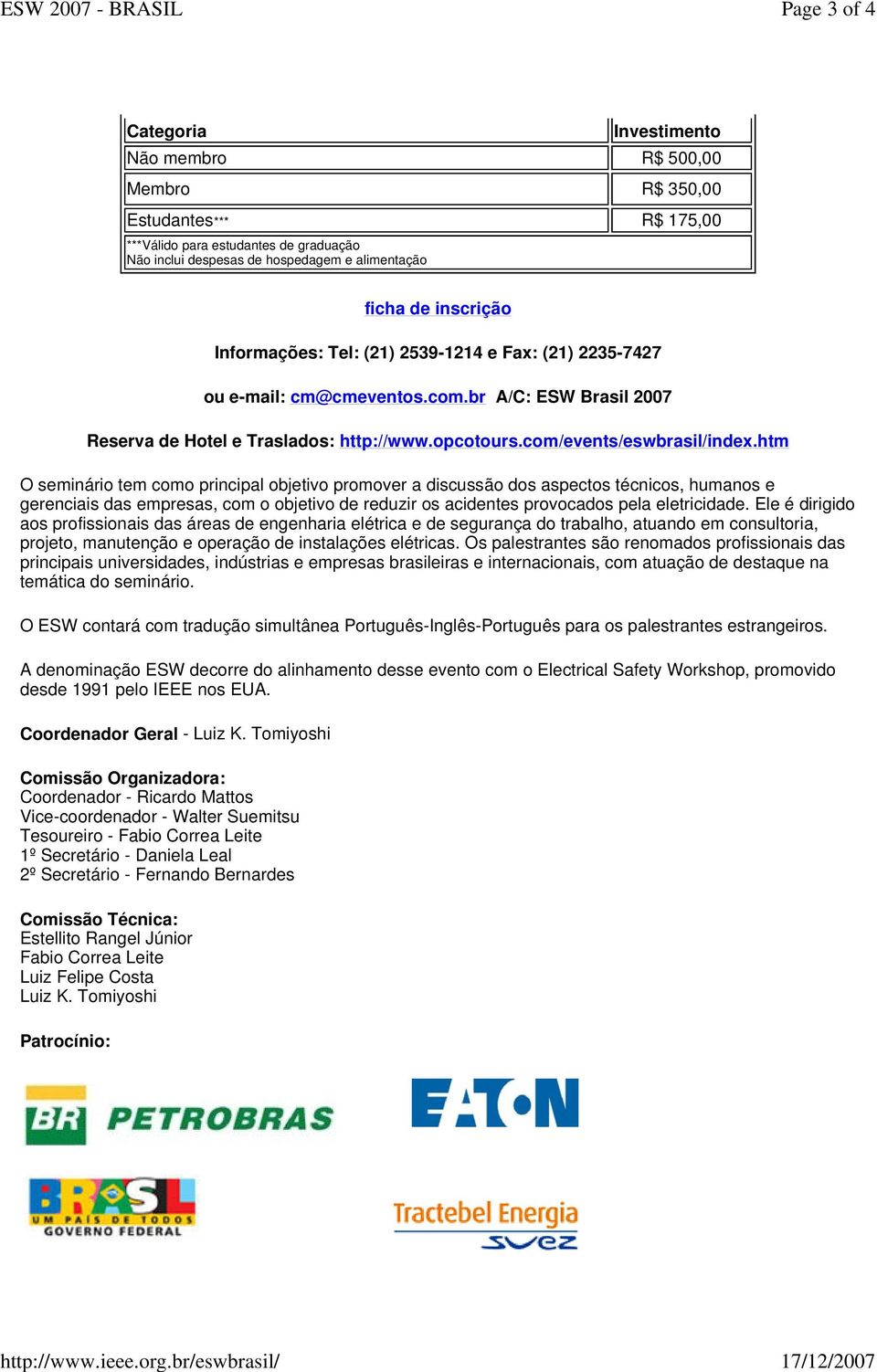 ESW 2007 - BRASIL
Page 3 of 4

| Categoria | Investimento |
|---|---|
| Não membro | R$ 500,00 |
| Membro | R$ 350,00 |
| Estudantes*** | R$ 175,00 |
| ***Válido para estudantes de graduação Não inclui despesas de hospedagem e alimentação | |

ficha de inscrição

Informações: Tel: (21) 2539-1214 e Fax: (21) 2235-7427

ou e-mail: cm@cmeventos.com.br A/C: ESW Brasil 2007

Reserva de Hotel e Traslados: http://www.opcotours.com/events/eswbrasil/index.htm

O seminário tem como principal objetivo promover a discussão dos aspectos técnicos, humanos e gerenciais das empresas, com o objetivo de reduzir os acidentes provocados pela eletricidade. Ele é dirigido aos profissionais das áreas de engenharia elétrica e de segurança do trabalho, atuando em consultoria, projeto, manutenção e operação de instalações elétricas. Os palestrantes são renomados profissionais das principais universidades, indústrias e empresas brasileiras e internacionais, com atuação de destaque na temática do seminário.

O ESW contará com tradução simultânea Português-Inglês-Português para os palestrantes estrangeiros.

A denominação ESW decorre do alinhamento desse evento com o Electrical Safety Workshop, promovido desde 1991 pelo IEEE nos EUA.

Coordenador Geral - Luiz K. Tomiyoshi

Comissão Organizadora:
Coordenador - Ricardo Mattos
Vice-coordenador - Walter Suemitsu
Tesoureiro - Fabio Correa Leite
1º Secretário - Daniela Leal
2º Secretário - Fernando Bernardes

Comissão Técnica:
Estellito Rangel Júnior
Fabio Correa Leite
Luiz Felipe Costa
Luiz K. Tomiyoshi

Patrocínio:

BR PETROBRAS

EATON

BRASIL
UM PAÍS DE TODOS
GOVERNO FEDERAL

Tractebel Energia
SUEZ

http://www.ieee.org.br/eswbrasil/
17/12/2007